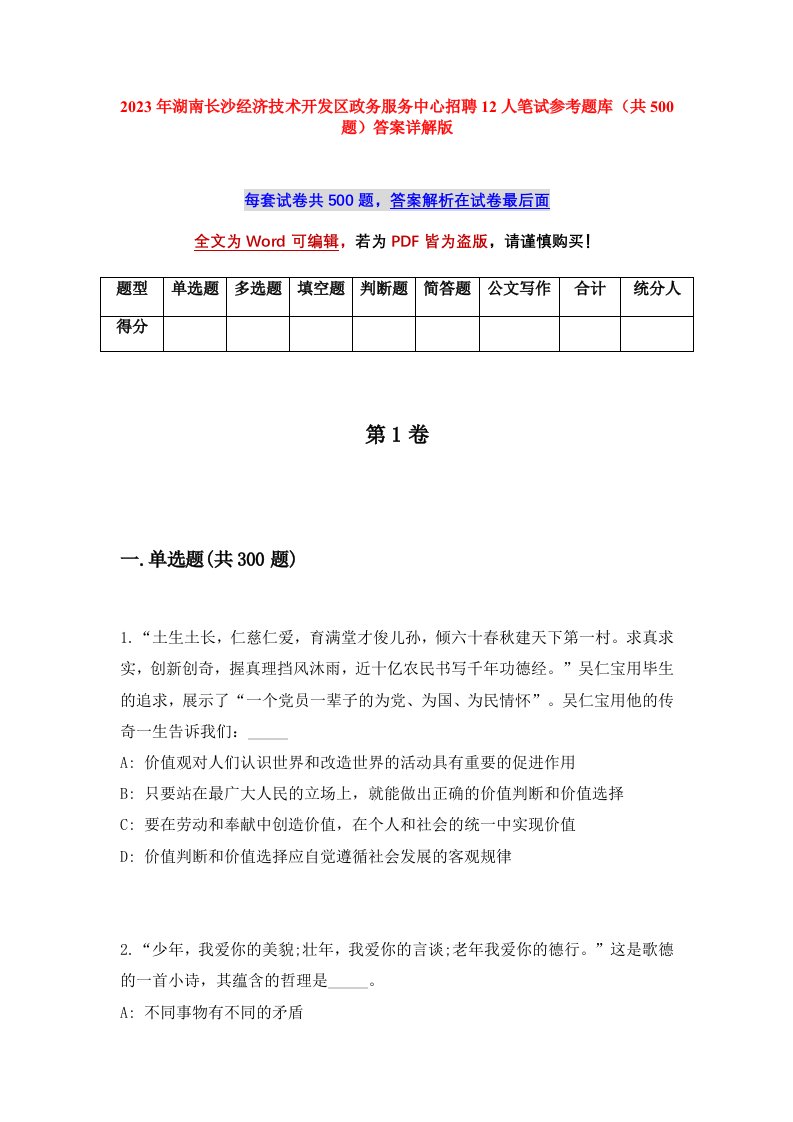 2023年湖南长沙经济技术开发区政务服务中心招聘12人笔试参考题库（共500题）答案详解版

每套试卷共500题，答案解析在试卷最后面

全文为Word可编辑，若为PDF皆为盗版，请谨慎购买！

| 题型 | 单选题 | 多选题 | 填空题 | 判断题 | 简答题 | 公文写作 | 合计 | 统分人 |
|---|---|---|---|---|---|---|---|---|
| 得分 | | | | | | | | |

第1卷

一.单选题(共300题)

1.“土生土长，仁慈仁爱，育满堂才俊儿孙，倾六十春秋建天下第一村。求真求实，创新创奇，握真理挡风沐雨，近十亿农民书写千年功德经。”吴仁宝用毕生的追求，展示了“一个党员一辈子的为党、为国、为民情怀”。吴仁宝用他的传奇一生告诉我们：_____

A: 价值观对人们认识世界和改造世界的活动具有重要的促进作用

B: 只要站在最广大人民的立场上，就能做出正确的价值判断和价值选择

C: 要在劳动和奉献中创造价值，在个人和社会的统一中实现价值

D: 价值判断和价值选择应自觉遵循社会发展的客观规律

2.“少年，我爱你的美貌;壮年，我爱你的言谈;老年我爱你的德行。”这是歌德的一首小诗，其蕴含的哲理是_____。

A: 不同事物有不同的矛盾